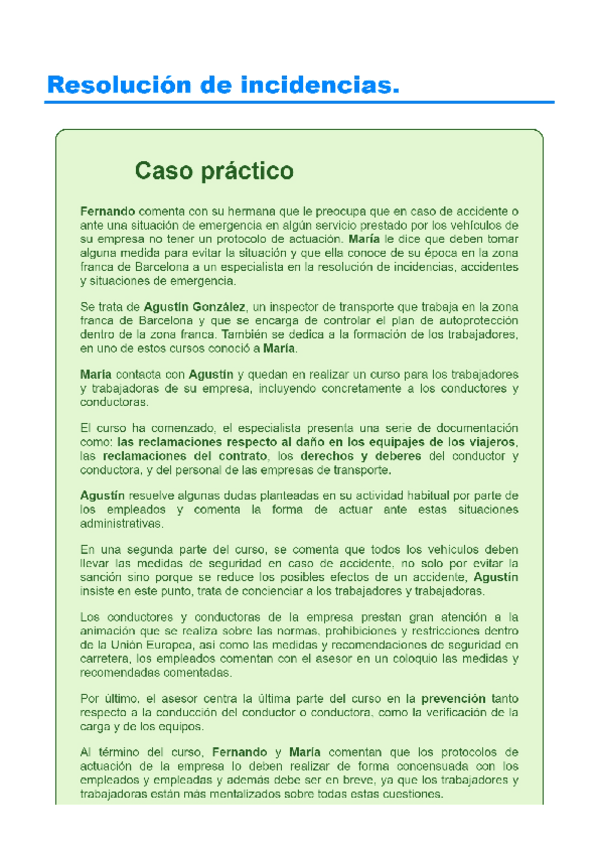 Resolución de incidencias.

Caso práctico

Fernando comenta con su hermana que le preocupa que en caso de accidente o ante una situación de emergencia en algún servicio prestado por los vehículos de su empresa no tener un protocolo de actuación. María le dice que deben tomar alguna medida para evitar la situación y que ella conoce de su época en la zona franca de Barcelona a un especialista en la resolución de incidencias, accidentes y situaciones de emergencia.

Se trata de Agustín González, un inspector de transporte que trabaja en la zona franca de Barcelona y que se encarga de controlar el plan de autoprotección dentro de la zona franca. También se dedica a la formación de los trabajadores, en uno de estos cursos conoció a María.

María contacta con Agustín y quedan en realizar un curso para los trabajadores y trabajadoras de su empresa, incluyendo concretamente a los conductores y conductoras.

El curso ha comenzado, el especialista presenta una serie de documentación como: las reclamaciones respecto al daño en los equipajes de los viajeros, las reclamaciones del contrato, los derechos y deberes del conductor y conductora, y del personal de las empresas de transporte.

Agustín resuelve algunas dudas planteadas en su actividad habitual por parte de los empleados y comenta la forma de actuar ante estas situaciones administrativas.

En una segunda parte del curso, se comenta que todos los vehículos deben llevar las medidas de seguridad en caso de accidente, no solo por evitar la sanción sino porque se reduce los posibles efectos de un accidente, Agustín insiste en este punto, trata de concienciar a los trabajadores y trabajadoras.

Los conductores y conductoras de la empresa prestan gran atención a la animación que se realiza sobre las normas, prohibiciones y restricciones dentro de la Unión Europea, así como las medidas y recomendaciones de seguridad en carretera, los empleados comentan con el asesor en un coloquio las medidas y recomendadas comentadas.

Por último, el asesor centra la última parte del curso en la prevención tanto respecto a la conducción del conductor o conductora, como la verificación de la carga y de los equipos.

Al término del curso, Fernando y María comentan que los protocolos de actuación de la empresa lo deben realizar de forma consensuada con los empleados y empleadas y además debe ser en breve, ya que los trabajadores y trabajadoras están más mentalizados sobre todas estas cuestiones.